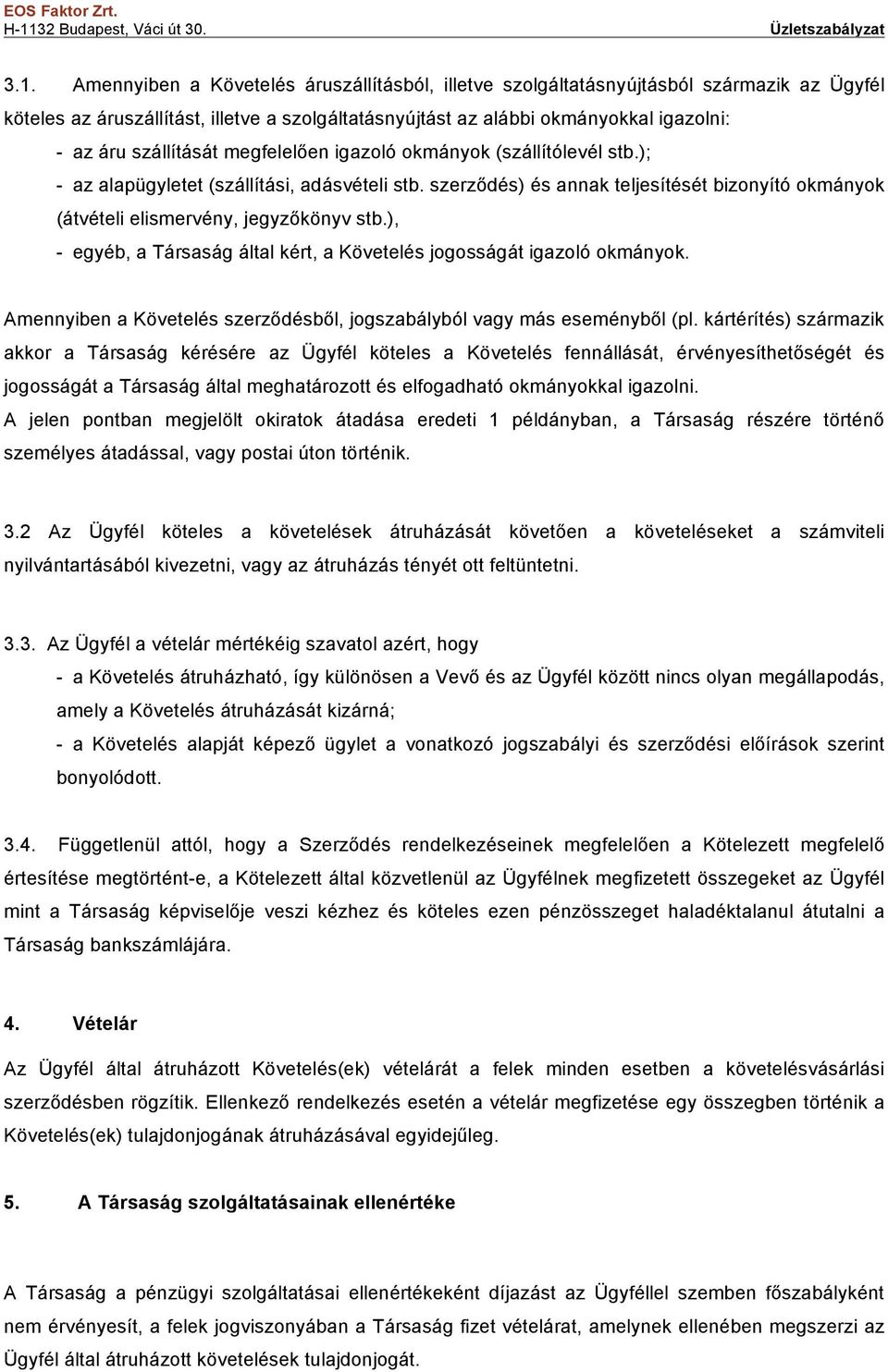 EOS Faktor Zrt.
H-1132 Budapest, Váci út 30. Üzletszabályzat

3.1. Amennyiben a Követelés áruszállításból, illetve szolgáltatásnyújtásból származik az Ügyfél köteles az áruszállítást, illetve a szolgáltatásnyújtást az alábbi okmányokkal igazolni:
- az áru szállítását megfelelően igazoló okmányok (szállítólevél stb.);
- az alapügyletet (szállítási, adásvételi stb. szerződés) és annak teljesítését bizonyító okmányok (átvételi elismervény, jegyzőkönyv stb.),
- egyéb, a Társaság által kért, a Követelés jogosságát igazoló okmányok.

Amennyiben a Követelés szerződésből, jogszabályból vagy más eseményből (pl. kártérítés) származik akkor a Társaság kérésére az Ügyfél köteles a Követelés fennállását, érvényesíthetőségét és jogosságát a Társaság által meghatározott és elfogadható okmányokkal igazolni.
A jelen pontban megjelölt okiratok átadása eredeti 1 példányban, a Társaság részére történő személyes átadással, vagy postai úton történik.

3.2 Az Ügyfél köteles a követelések átruházását követően a követeléseket a számviteli nyilvántartásából kivezetni, vagy az átruházás tényét ott feltüntetni.

3.3. Az Ügyfél a vételár mértékéig szavatol azért, hogy
- a Követelés átruházható, így különösen a Vevő és az Ügyfél között nincs olyan megállapodás, amely a Követelés átruházását kizárná;
- a Követelés alapját képező ügylet a vonatkozó jogszabályi és szerződési előírások szerint bonyolódott.

3.4. Függetlenül attól, hogy a Szerződés rendelkezéseinek megfelelően a Kötelezett megfelelő értesítése megtörtént-e, a Kötelezett által közvetlenül az Ügyfélnek megfizetett összegeket az Ügyfél mint a Társaság képviselője veszi kézhez és köteles ezen pénzösszeget haladéktalanul átutalni a Társaság bankszámlájára.

4. Vételár

Az Ügyfél által átruházott Követelés(ek) vételárát a felek minden esetben a követelésvásárlási szerződésben rögzítik. Ellenkező rendelkezés esetén a vételár megfizetése egy összegben történik a Követelés(ek) tulajdonjogának átruházásával egyidejűleg.

5. A Társaság szolgáltatásainak ellenértéke

A Társaság a pénzügyi szolgáltatásai ellenértékeként díjazást az Ügyféllel szemben főszabályként nem érvényesít, a felek jogviszonyában a Társaság fizet vételárat, amelynek ellenében megszerzi az Ügyfél által átruházott követelések tulajdonjogát.